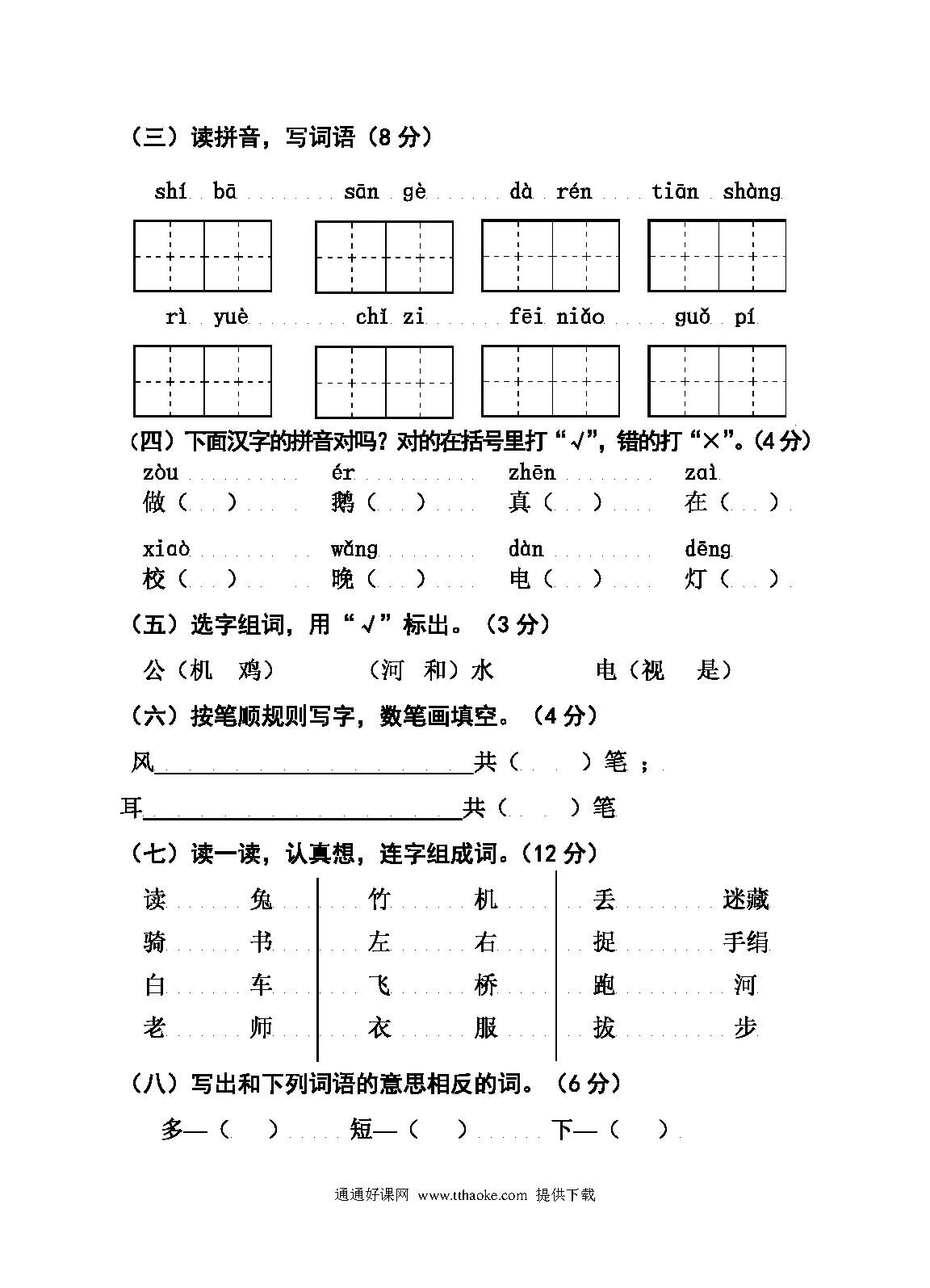 （三）读拼音，写词语（8 分）

shí bā　　sān gè　　dà rén　　tiān shàng

rì yuè　　chǐ zi　　fēi niǎo　　guǒ pí

（四）下面汉字的拼音对吗？对的在括号里打“√”，错的打“×”。(4 分)

zòu　　ér　　zhēn　　zaì
做（　）　鹅（　）　真（　）　在（　）

xiaò　　wǎng　　dàn　　dēng
校（　）　晚（　）　电（　）　灯（　）

（五）选字组词，用“√”标出。（3 分）

公（机　鸡）　（河　和）水　电（视　是）

（六）按笔顺规则写字，数笔画填空。（4 分）

风＿＿＿＿＿＿＿＿共（　）笔；

耳＿＿＿＿＿＿＿＿共（　）笔

（七）读一读，认真想，连字组成词。(12 分)

读　兔
骑　书
白　车
老　师

竹　机
左　右
飞　桥
衣　服

丢　迷藏
捉　手绢
跑　河
拔　步

（八）写出和下列词语的意思相反的词。（6 分）

多—（　）　短—（　）　下—（　）

通通好课网 www.tthaoke.com 提供下载